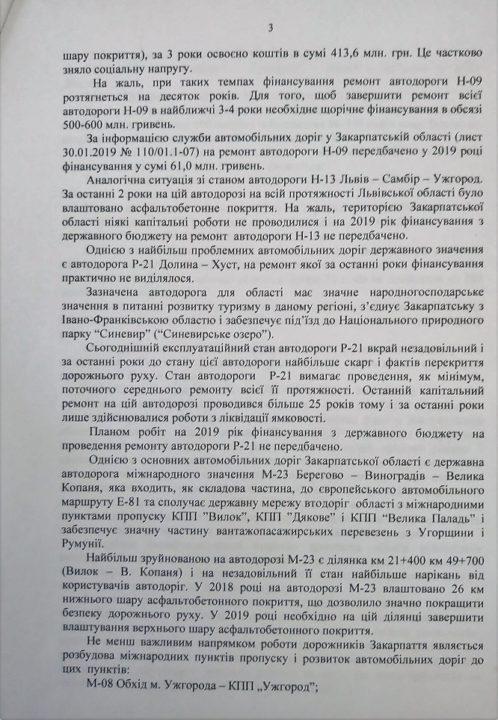 3

шару покриття), за 3 роки освоєно коштів в сумі 413,6 млн. грн. Це частково зняло соціальну напругу.

На жаль, при таких темпах фінансування ремонт автодороги Н-09 розтягнеться на десяток років. Для того, щоб завершити ремонт всієї автодороги Н-09 в найближчі 3-4 роки необхідне щорічне фінансування в обсязі 500-600 млн. гривень.

За інформацією служби автомобільних доріг у Закарпатській області (лист 30.01.2019 № 110/01.1-07) на ремонт автодороги Н-09 передбачено у 2019 році фінансування у сумі 61,0 млн. гривень.

Аналогічна ситуація зі станом автодороги Н-13 Львів – Самбір – Ужгород. За останні 2 роки на цій автодорозі на всій протяжності Львівської області було влаштовано асфальтобетонне покриття. На жаль, територією Закарпатської області ніякі капітальні роботи не проводилися і на 2019 рік фінансування з державного бюджету на ремонт автодороги Н-13 не передбачено.

Однією з найбільш проблемних автомобільних доріг державного значення є автодорога Р-21 Долина – Хуст, на ремонт якої за останні роки фінансування практично не виділялося.

Зазначена автодорога для області має значне народногосподарське значення в питанні розвитку туризму в даному регіоні, з'єднує Закарпатську з Івано-Франківською областю і забезпечує під'їзд до Національного природного парку "Синевир" ("Синевирське озеро").

Сьогоднішній експлуатаційний стан автодороги Р-21 вкрай незадовільний і за останні роки до стану цієї автодороги найбільше скарг і фактів перекриття дорожнього руху. Стан автодороги Р-21 вимагає проведення, як мінімум, поточного середнього ремонту всієї її протяжності. Останній капітальний ремонт на цій автодорозі проводився більше 25 років тому і за останні роки лише здійснювалися роботи з ліквідації ямковості.

Планом робіт на 2019 рік фінансування з державного бюджету на проведення ремонту автодороги Р-21 не передбачено.

Однією з основних автомобільних доріг Закарпатської області є державна автодорога міжнародного значення М-23 Берегово – Виноградів – Велика Копаня, яка входить, як складова частина, до європейського автомобільного маршруту Е-81 та сполучає державну мережу втодоріг області з міжнародними пунктами пропуску КПП "Вилок", КПП "Дякове" і КПП "Велика Паладь" і забезпечує значну частину вантажопасажирських перевезень з Угорщини і Румунії.

Найбільш зруйнованою на автодорозі М-23 є ділянка км 21+400 км 49+700 (Вилок – В. Копаня) і на незадовільний її стан найбільше нарікань від користувачів автодоріг. У 2018 році на автодорозі М-23 влаштовано 26 км нижнього шару асфальтобетонного покриття, що дозволило значно покращити безпеку дорожнього руху. У 2019 році необхідно на цій ділянці завершити влаштування верхнього шару асфальтобетонного покриття.

Не менш важливим напрямком роботи дорожників Закарпаття являється розбудова міжнародних пунктів пропуску і розвиток автомобільних доріг до цих пунктів:

М-08 Обхід м. Ужгорода – КПП „Ужгород";